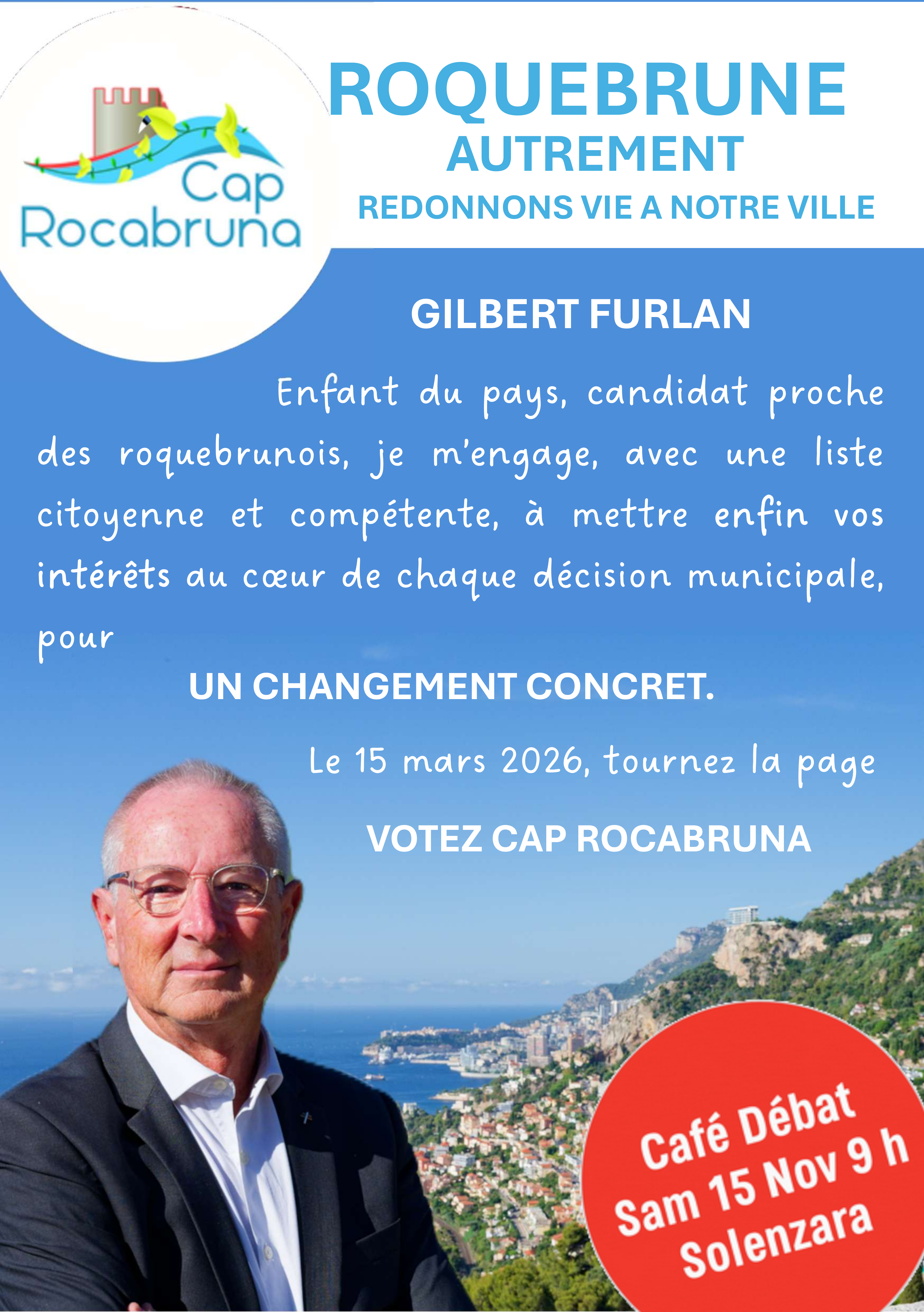 Cap
Rocabruna

ROQUEBRUNE
AUTREMENT
REDONNONS VIE A NOTRE VILLE

GILBERT FURLAN

Enfant du pays, candidat proche des roquebrunois, je m'engage, avec une liste citoyenne et compétente, à mettre enfin vos intérêts au cœur de chaque décision municipale, pour

UN CHANGEMENT CONCRET.

Le 15 mars 2026, tournez la page

VOTEZ CAP ROCABRUNA

Café Débat
Sam 15 Nov 9 h
Solenzara